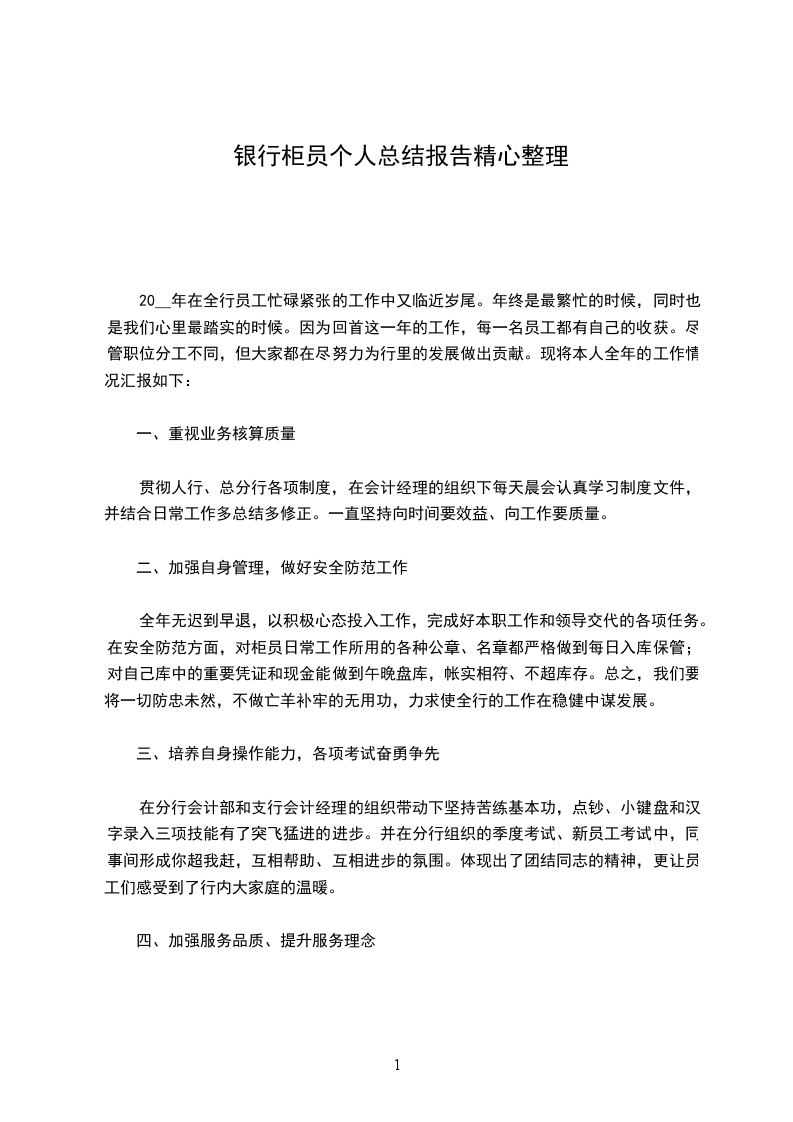 银行柜员个人总结报告精心整理

20__年在全行员工忙碌紧张的工作中又临近岁尾。年终是最繁忙的时候，同时也是我们心里最踏实的时候。因为回首这一年的工作，每一名员工都有自己的收获。尽管职位分工不同，但大家都在尽努力为行里的发展做出贡献。现将本人全年的工作情况汇报如下：

一、重视业务核算质量

贯彻人行、总分行各项制度，在会计经理的组织下每天晨会认真学习制度文件，并结合日常工作多总结多修正。一直坚持向时间要效益、向工作要质量。

二、加强自身管理，做好安全防范工作

全年无迟到早退，以积极心态投入工作，完成好本职工作和领导交代的各项任务。在安全防范方面，对柜员日常工作所用的各种公章、名章都严格做到每日入库保管；对自己库中的重要凭证和现金能做到午晚盘库，帐实相符、不超库存。总之，我们要将一切防忠未然，不做亡羊补牢的无用功，力求使全行的工作在稳健中谋发展。

三、培养自身操作能力，各项考试奋勇争先

在分行会计部和支行会计经理的组织带动下坚持苦练基本功，点钞、小键盘和汉字录入三项技能有了突飞猛进的进步。并在分行组织的季度考试、新员工考试中，同事间形成你超我赶，互相帮助、互相进步的氛围。体现出了团结同志的精神，更让员工们感受到了行内大家庭的温暖。

四、加强服务品质、提升服务理念

1